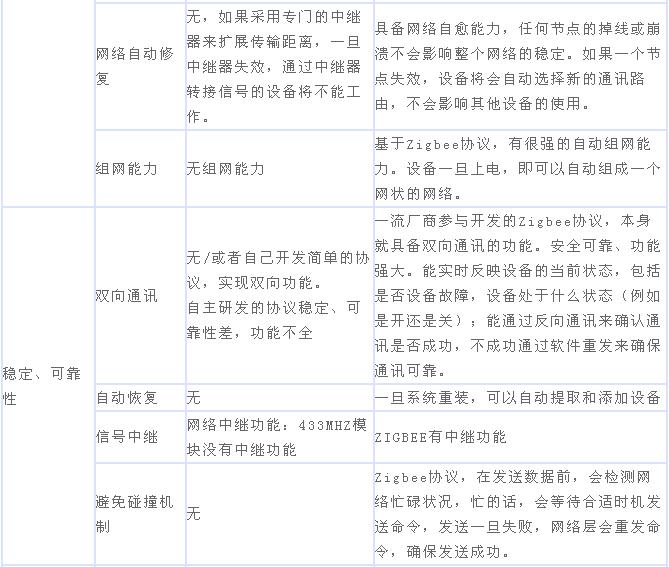 |  |  |  |  |
|---|---|---|---|
|  | 网络自动修复 | 无，如果采用专门的中继器来扩展传输距离，一旦中继器失效，通过中继器转接信号的设备将不能工作。 | 具备网络自愈能力，任何节点的掉线或崩溃不会影响整个网络的稳定。如果一个节点失效，设备将会自动选择新的通讯路由，不会影响其他设备的使用。 |
|  | 组网能力 | 无组网能力 | 基于Zigbee协议，有很强的自动组网能力。设备一旦上电，即可以自动组成一个网状的网络。 |
| 稳定、可靠性 | 双向通讯 | 无/或者自己开发简单的协议，实现双向功能。自主研发的协议稳定、可靠性差，功能不全 | 一流厂商参与开发的Zigbee协议，本身就具备双向通讯的功能。安全可靠、功能强大。能实时反映设备的当前状态，包括是否设备故障，设备处于什么状态（例如是开还是关）；能通过反向通讯来确认通讯是否成功，不成功通过软件重发来确保通讯可靠。 |
|  | 自动恢复 | 无 | 一旦系统重装，可以自动提取和添加设备 |
|  | 信号中继 | 网络中继功能：433MHZ模块没有中继功能 | ZIGBEE有中继功能 |
|  | 避免碰撞机制 | 无 | Zigbee协议，在发送数据前，会检测网络忙碌状况，忙的话，会等待合适时机发送命令，发送一旦失败，网络层会重发命令，确保发送成功。 |